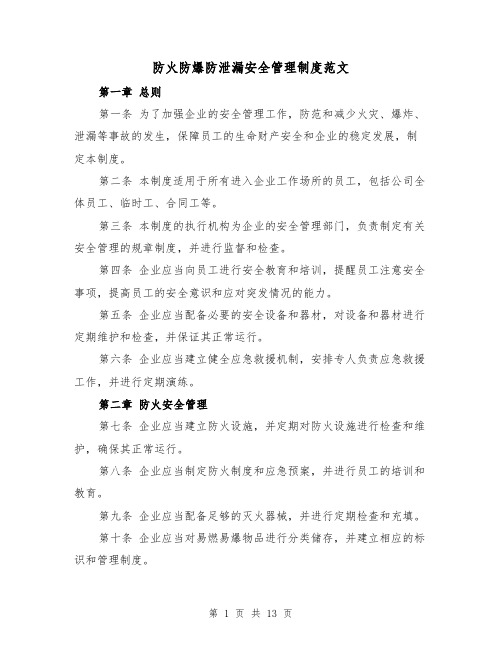 防火防爆防泄漏安全管理制度范文

第一章 总则

第一条 为了加强企业的安全管理工作，防范和减少火灾、爆炸、泄漏等事故的发生，保障员工的生命财产安全和企业的稳定发展，制定本制度。

第二条 本制度适用于所有进入企业工作场所的员工，包括公司全体员工、临时工、合同工等。

第三条 本制度的执行机构为企业的安全管理部门，负责制定有关安全管理的规章制度，并进行监督和检查。

第四条 企业应当向员工进行安全教育和培训，提醒员工注意安全事项，提高员工的安全意识和应对突发情况的能力。

第五条 企业应当配备必要的安全设备和器材，对设备和器材进行定期维护和检查，并保证其正常运行。

第六条 企业应当建立健全应急救援机制，安排专人负责应急救援工作，并进行定期演练。

第二章 防火安全管理

第七条 企业应当建立防火设施，并定期对防火设施进行检查和维护，确保其正常运行。

第八条 企业应当制定防火制度和应急预案，并进行员工的培训和教育。

第九条 企业应当配备足够的灭火器械，并进行定期检查和充填。

第十条 企业应当对易燃易爆物品进行分类储存，并建立相应的标识和管理制度。

第 1 页 共 13 页